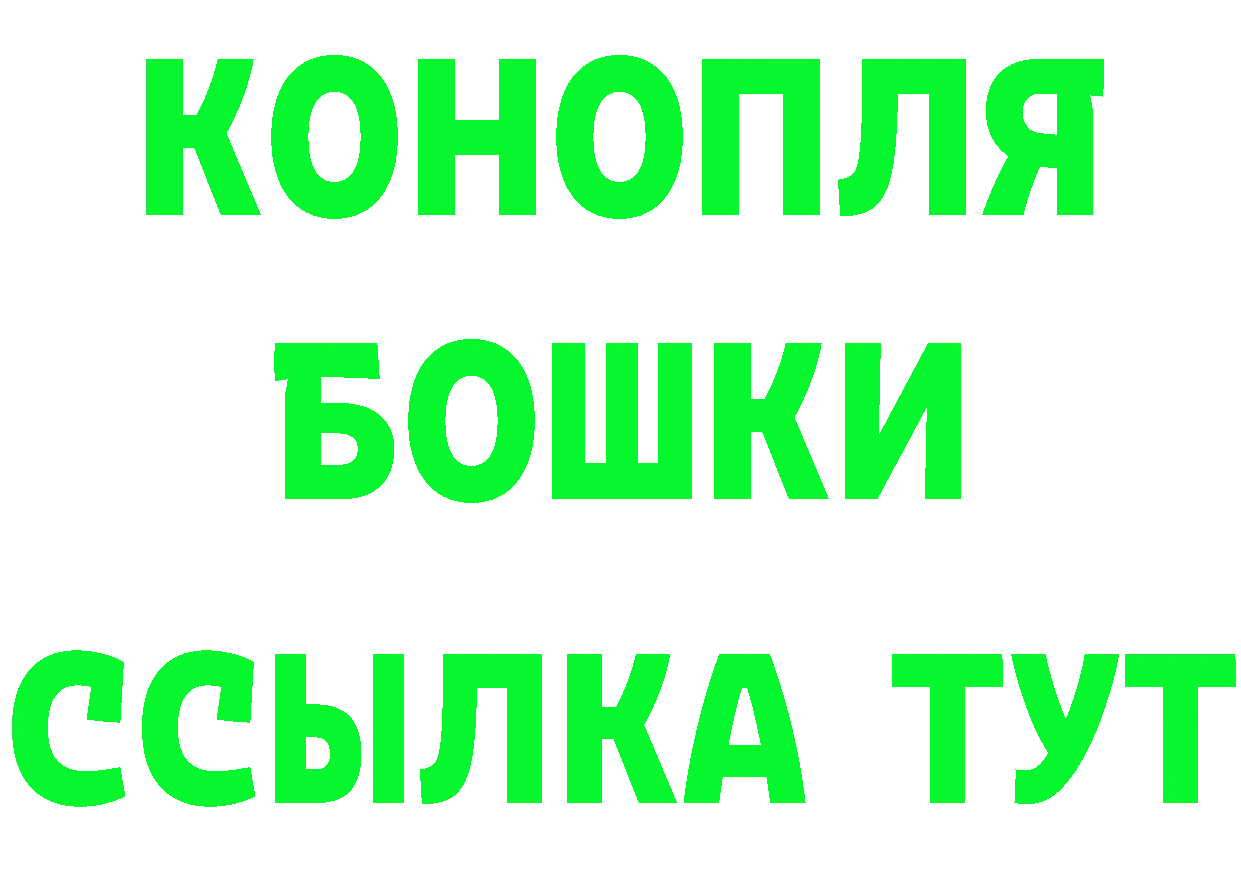 КОНОПЛЯ
БОШКИ
ССЫЛКА ТУТ